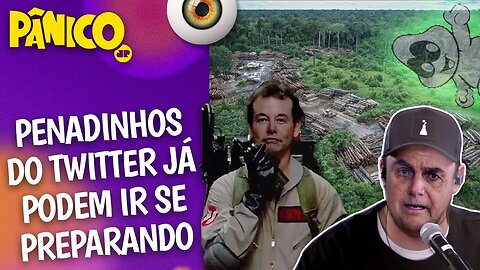 PÂNICO JP

PENADINHOS DO TWITTER JÁ PODEM IR SE PREPARANDO